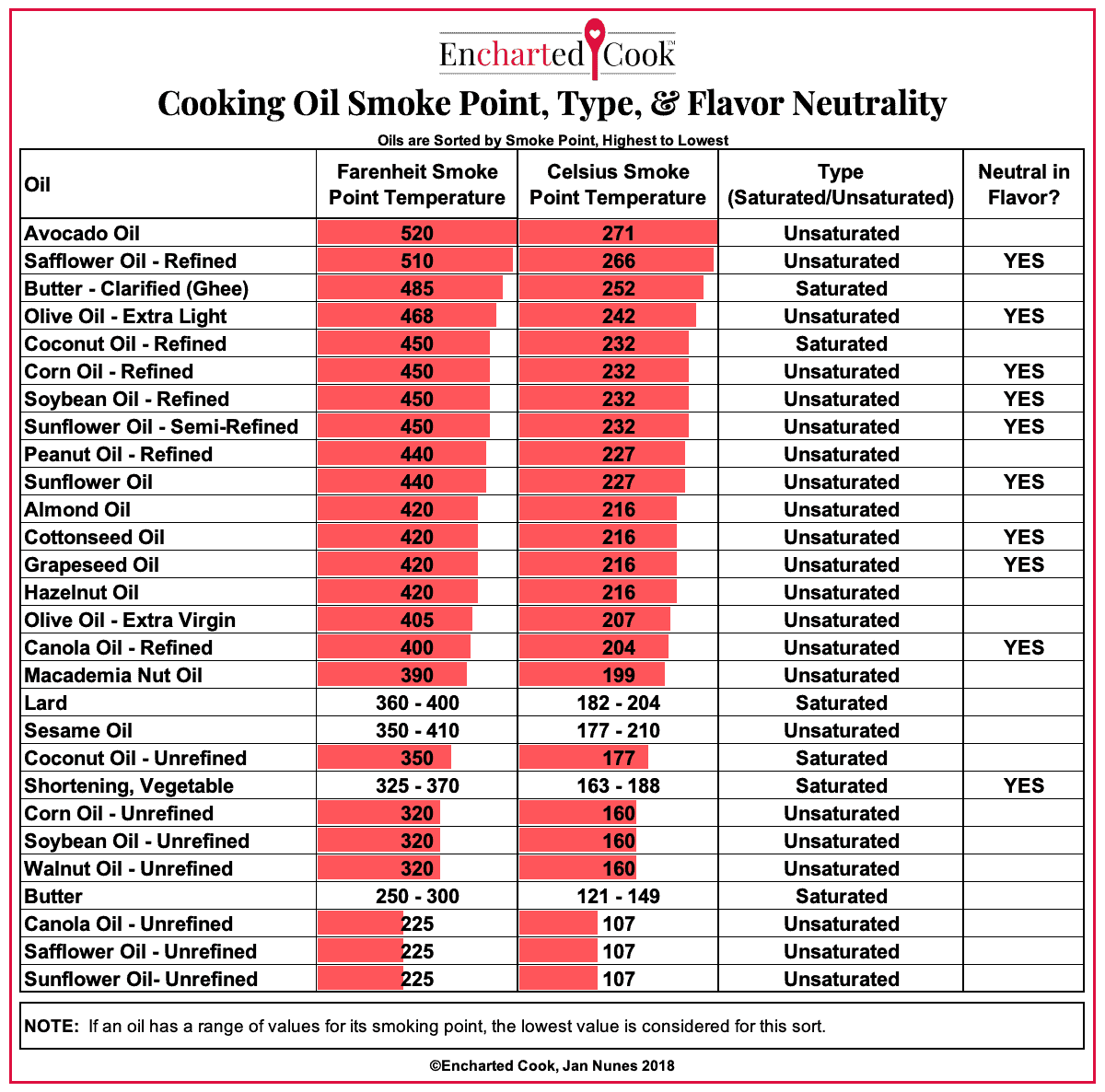 Encharted Cook™

Cooking Oil Smoke Point, Type, & Flavor Neutrality

Oils are Sorted by Smoke Point, Highest to Lowest

| Oil | Farenheit Smoke Point Temperature | Celsius Smoke Point Temperature | Type (Saturated/Unsaturated) | Neutral in Flavor? |
|---|---|---|---|---|
| Avocado Oil | 520 | 271 | Unsaturated | |
| Safflower Oil - Refined | 510 | 266 | Unsaturated | YES |
| Butter - Clarified (Ghee) | 485 | 252 | Saturated | |
| Olive Oil - Extra Light | 468 | 242 | Unsaturated | YES |
| Coconut Oil - Refined | 450 | 232 | Saturated | |
| Corn Oil - Refined | 450 | 232 | Unsaturated | YES |
| Soybean Oil - Refined | 450 | 232 | Unsaturated | YES |
| Sunflower Oil - Semi-Refined | 450 | 232 | Unsaturated | YES |
| Peanut Oil - Refined | 440 | 227 | Unsaturated | |
| Sunflower Oil | 440 | 227 | Unsaturated | YES |
| Almond Oil | 420 | 216 | Unsaturated | |
| Cottonseed Oil | 420 | 216 | Unsaturated | YES |
| Grapeseed Oil | 420 | 216 | Unsaturated | YES |
| Hazelnut Oil | 420 | 216 | Unsaturated | |
| Olive Oil - Extra Virgin | 405 | 207 | Unsaturated | |
| Canola Oil - Refined | 400 | 204 | Unsaturated | YES |
| Macademia Nut Oil | 390 | 199 | Unsaturated | |
| Lard | 360 - 400 | 182 - 204 | Saturated | |
| Sesame Oil | 350 - 410 | 177 - 210 | Unsaturated | |
| Coconut Oil - Unrefined | 350 | 177 | Saturated | |
| Shortening, Vegetable | 325 - 370 | 163 - 188 | Saturated | YES |
| Corn Oil - Unrefined | 320 | 160 | Unsaturated | |
| Soybean Oil - Unrefined | 320 | 160 | Unsaturated | |
| Walnut Oil - Unrefined | 320 | 160 | Unsaturated | |
| Butter | 250 - 300 | 121 - 149 | Saturated | |
| Canola Oil - Unrefined | 225 | 107 | Unsaturated | |
| Safflower Oil - Unrefined | 225 | 107 | Unsaturated | |
| Sunflower Oil- Unrefined | 225 | 107 | Unsaturated | |

NOTE: If an oil has a range of values for its smoking point, the lowest value is considered for this sort.

©Encharted Cook, Jan Nunes 2018